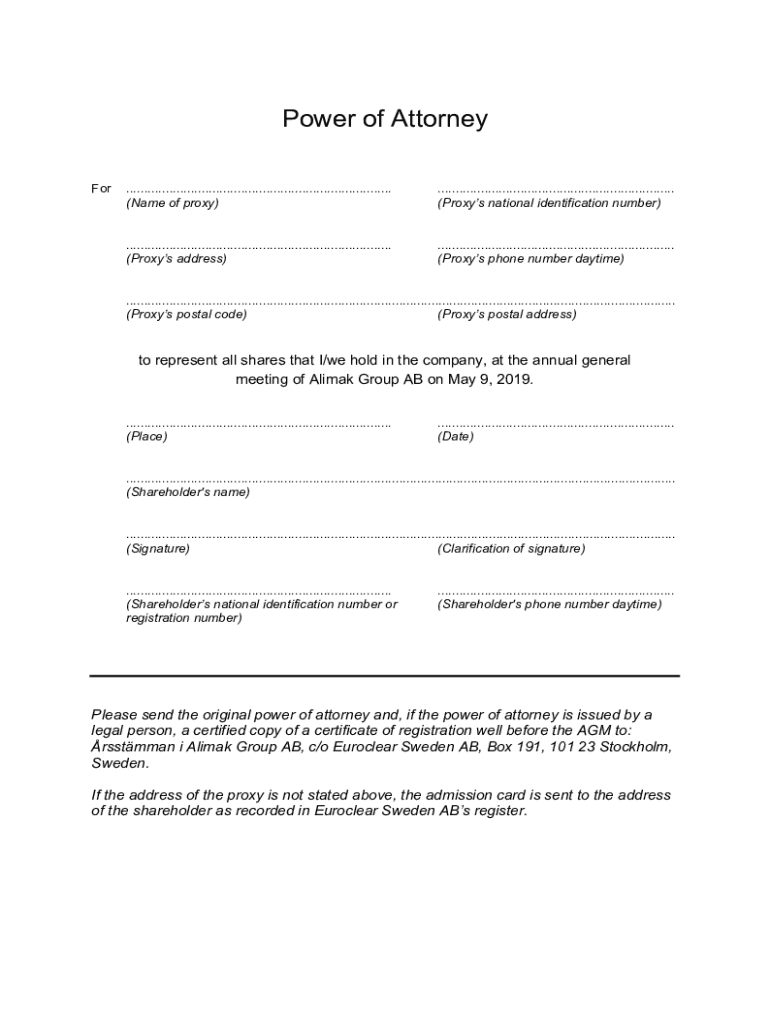 Power of Attorney

For ........................................................................ ................................................................
(Name of proxy) (Proxy's national identification number)

........................................................................ ................................................................
(Proxy's address) (Proxy's phone number daytime)

....................................................................................................................................................
(Proxy's postal code) (Proxy's postal address)

to represent all shares that I/we hold in the company, at the annual general meeting of Alimak Group AB on May 9, 2019.

........................................................................ ................................................................
(Place) (Date)

....................................................................................................................................................
(Shareholder's name)

....................................................................................................................................................
(Signature) (Clarification of signature)

........................................................................ ................................................................
(Shareholder's national identification number or registration number) (Shareholder's phone number daytime)

Please send the original power of attorney and, if the power of attorney is issued by a legal person, a certified copy of a certificate of registration well before the AGM to: Årsstämman i Alimak Group AB, c/o Euroclear Sweden AB, Box 191, 101 23 Stockholm, Sweden.

If the address of the proxy is not stated above, the admission card is sent to the address of the shareholder as recorded in Euroclear Sweden AB's register.